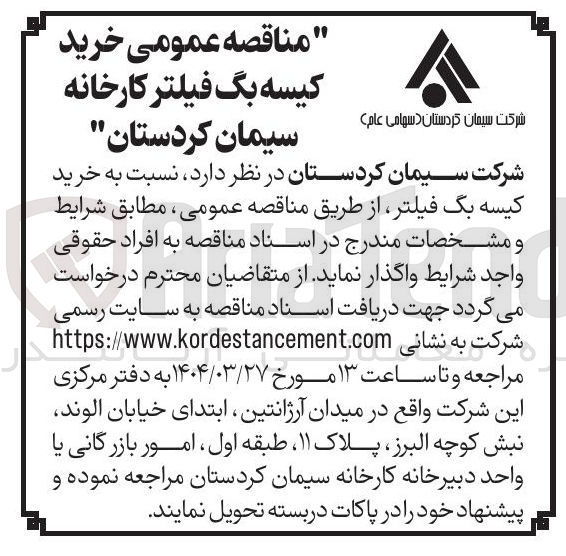 "مناقصه عمومی خرید کیسه بگ فیلتر کارخانه سیمان کردستان"

شرکت سیمان کردستان (سهامی عام)

شرکت سیمان کردستان در نظر دارد، نسبت به خرید کیسه بگ فیلتر، از طریق مناقصه عمومی، مطابق شرایط و مشخصات مندرج در اسناد مناقصه به افراد حقوقی واجد شرایط واگذار نماید. از متقاضیان محترم درخواست می گردد جهت دریافت اسناد مناقصه به سایت رسمی شرکت به نشانی https://www.kordestancement.com مراجعه و تا ساعت ۱۳ مورخ ۱۴۰۴/۰۳/۲۷ به دفتر مرکزی این شرکت واقع در میدان آرژانتین، ابتدای خیابان الوند، نبش کوچه البرز، پلاک ۱۱، طبقه اول، امور بازرگانی یا واحد دبیرخانه کارخانه سیمان کردستان مراجعه نموده و پیشنهاد خود را در پاکات دربسته تحویل نمایند.